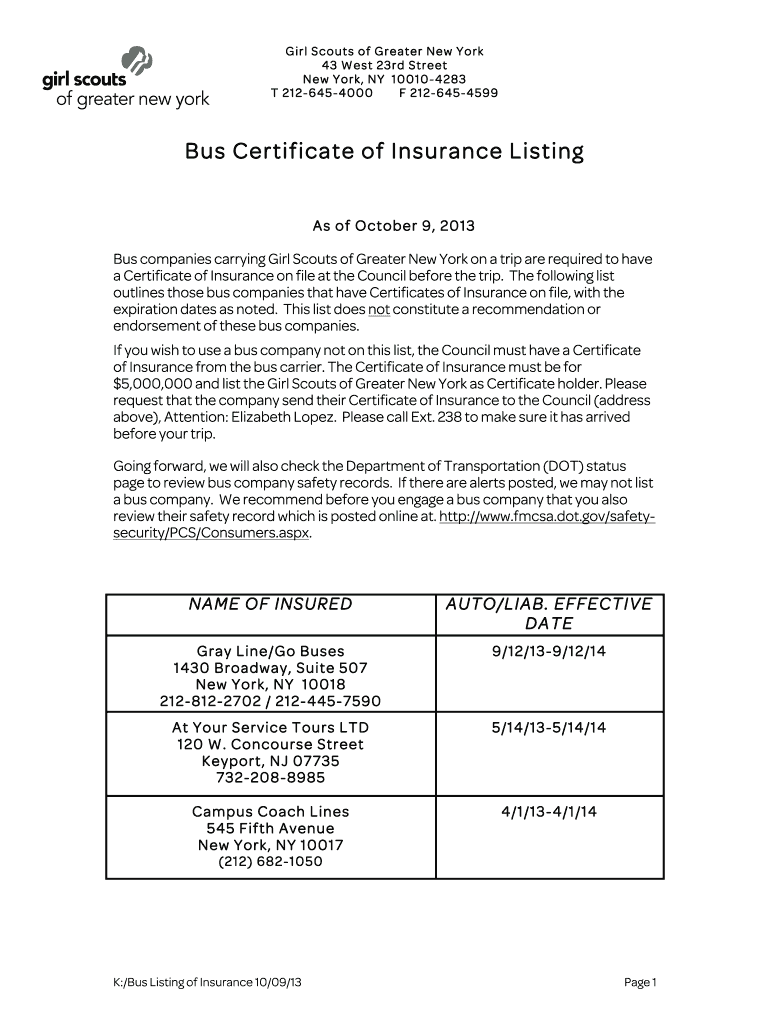 girl scouts
of greater new york

Girl Scouts of Greater New York
43 West 23rd Street
New York, NY 10010-4283
T 212-645-4000 F 212-645-4599

Bus Certificate of Insurance Listing

As of October 9, 2013

Bus companies carrying Girl Scouts of Greater New York on a trip are required to have a Certificate of Insurance on file at the Council before the trip. The following list outlines those bus companies that have Certificates of Insurance on file, with the expiration dates as noted. This list does not constitute a recommendation or endorsement of these bus companies.

If you wish to use a bus company not on this list, the Council must have a Certificate of Insurance from the bus carrier. The Certificate of Insurance must be for $5,000,000 and list the Girl Scouts of Greater New York as Certificate holder. Please request that the company send their Certificate of Insurance to the Council (address above), Attention: Elizabeth Lopez. Please call Ext. 238 to make sure it has arrived before your trip.

Going forward, we will also check the Department of Transportation (DOT) status page to review bus company safety records. If there are alerts posted, we may not list a bus company. We recommend before you engage a bus company that you also review their safety record which is posted online at. http://www.fmcsa.dot.gov/safety-security/PCS/Consumers.aspx.

| NAME OF INSURED | AUTO/LIAB. EFFECTIVE DATE |
|---|---|
| Gray Line/Go Buses 1430 Broadway, Suite 507 New York, NY 10018 212-812-2702 / 212-445-7590 | 9/12/13-9/12/14 |
| At Your Service Tours LTD 120 W. Concourse Street Keyport, NJ 07735 732-208-8985 | 5/14/13-5/14/14 |
| Campus Coach Lines 545 Fifth Avenue New York, NY 10017 (212) 682-1050 | 4/1/13-4/1/14 |

K:/Bus Listing of Insurance 10/09/13

Page 1